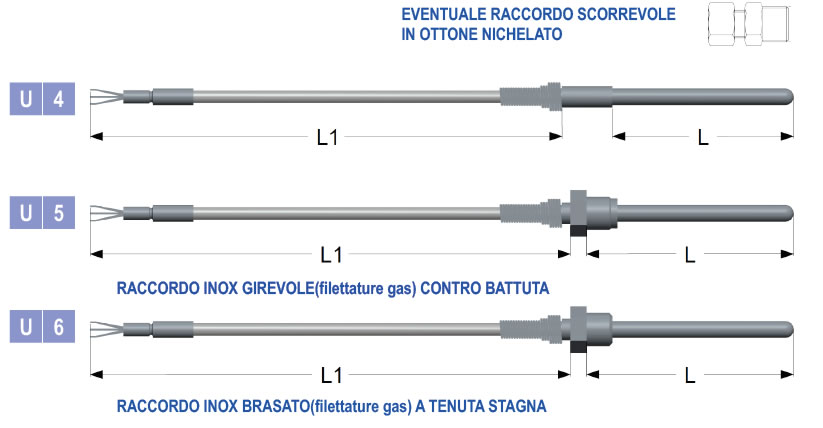 EVENTUALE RACCORDO SCORREVOLE IN OTTONE NICHELATO

U 4

L1

L

U 5

L1

L

RACCORDO INOX GIREVOLE(filettature gas) CONTRO BATTUTA

U 6

L1

L

RACCORDO INOX BRASATO(filettature gas) A TENUTA STAGNA